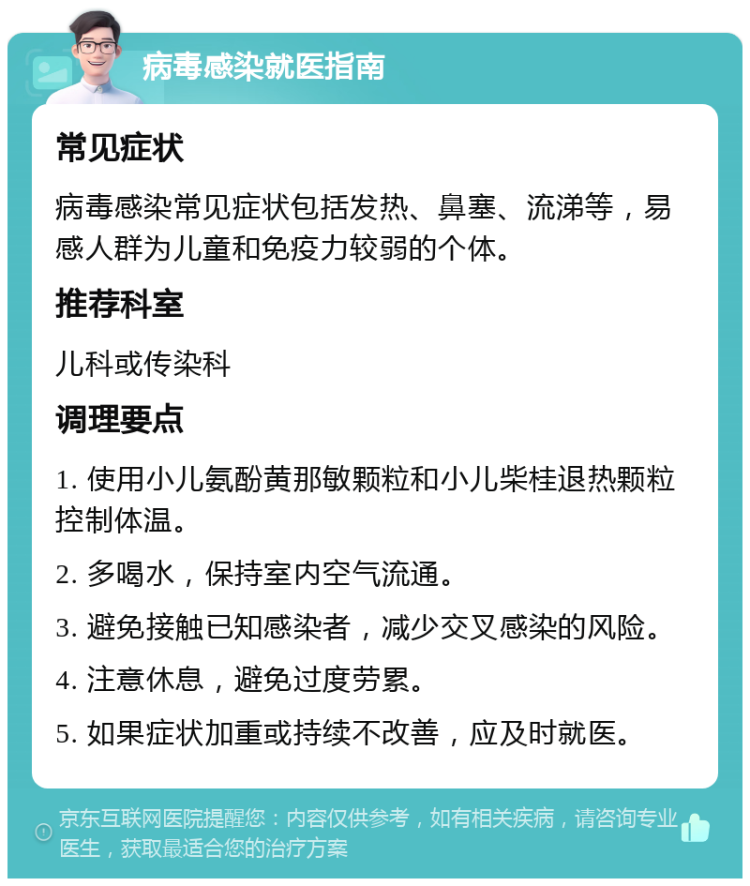 病毒感染就医指南

常见症状

病毒感染常见症状包括发热、鼻塞、流涕等，易感人群为儿童和免疫力较弱的个体。

推荐科室

儿科或传染科

调理要点

1. 使用小儿氨酚黄那敏颗粒和小儿柴桂退热颗粒控制体温。

2. 多喝水，保持室内空气流通。

3. 避免接触已知感染者，减少交叉感染的风险。

4. 注意休息，避免过度劳累。

5. 如果症状加重或持续不改善，应及时就医。

京东互联网医院提醒您：内容仅供参考，如有相关疾病，请咨询专业医生，获取最适合您的治疗方案